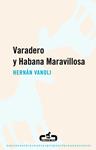 Varadero
y Habana Maravillosa

HERNÁN VANOLI